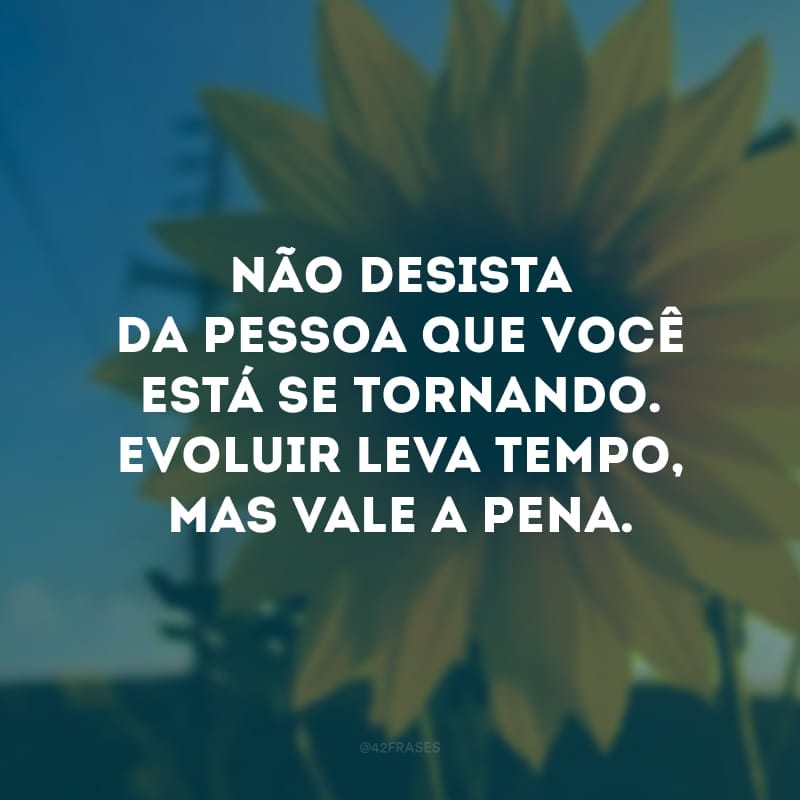 NÃO DESISTA DA PESSOA QUE VOCÊ ESTÁ SE TORNANDO. EVOLUIR LEVA TEMPO, MAS VALE A PENA.

@42FRASES